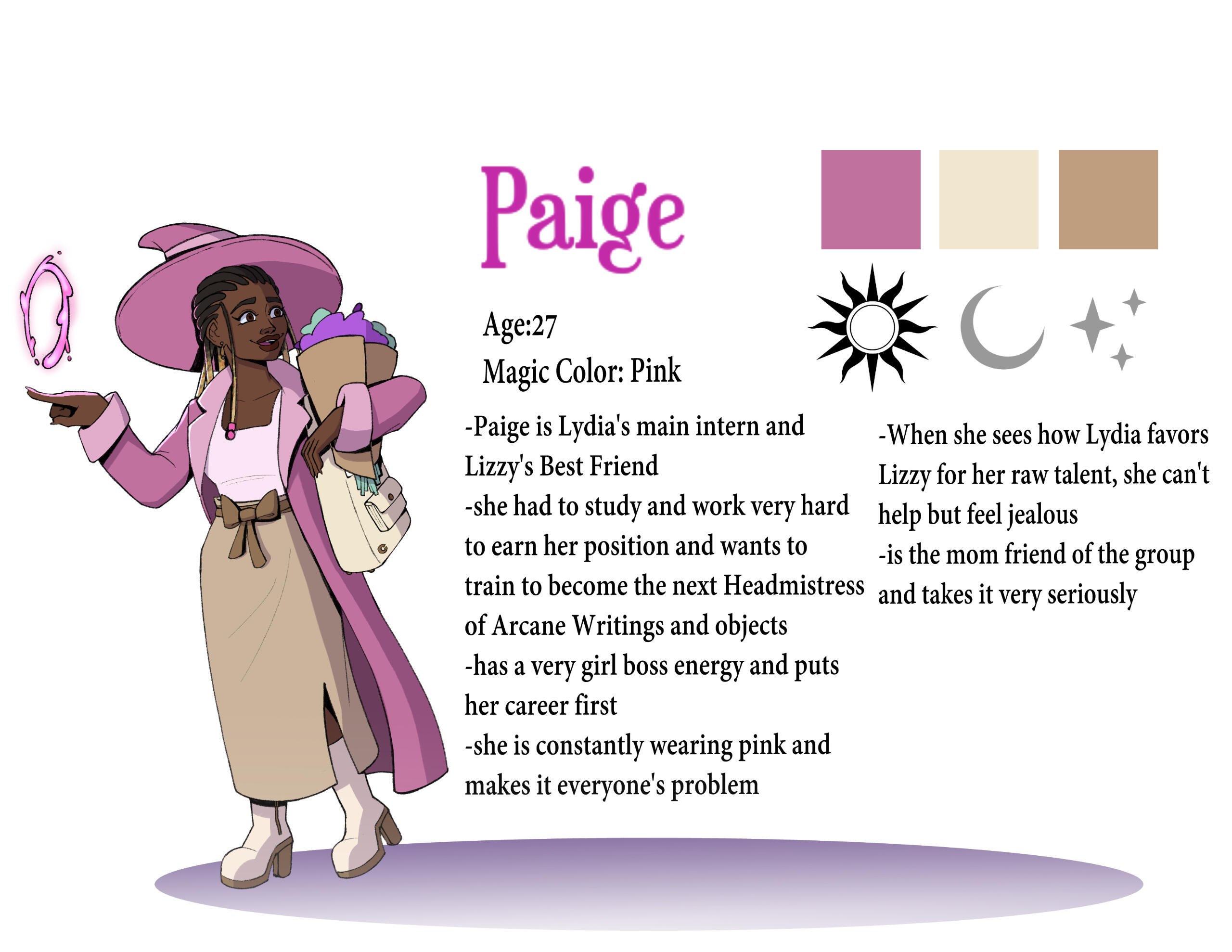 Paige

Age:27
Magic Color: Pink

-Paige is Lydia's main intern and Lizzy's Best Friend
-she had to study and work very hard to earn her position and wants to train to become the next Headmistress of Arcane Writings and objects
-has a very girl boss energy and puts her career first
-she is constantly wearing pink and makes it everyone's problem

-When she sees how Lydia favors Lizzy for her raw talent, she can't help but feel jealous
-is the mom friend of the group and takes it very seriously